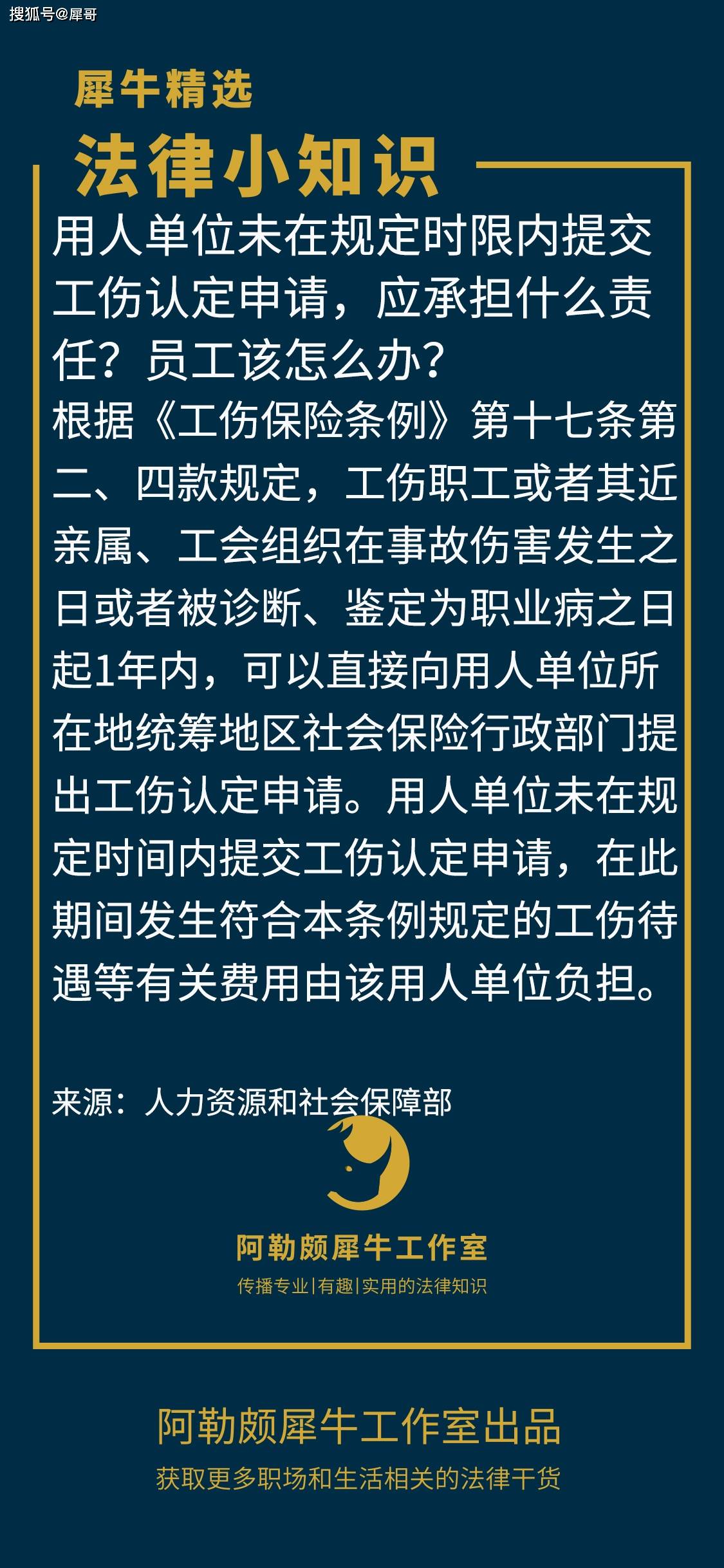 搜狐号@犀哥

犀牛精选

法律小知识

用人单位未在规定时限内提交工伤认定申请，应承担什么责任？员工该怎么办？

根据《工伤保险条例》第十七条第二、四款规定，工伤职工或者其近亲属、工会组织在事故伤害发生之日或者被诊断、鉴定为职业病之日起1年内，可以直接向用人单位所在地统筹地区社会保险行政部门提出工伤认定申请。用人单位未在规定时间内提交工伤认定申请，在此期间发生符合本条例规定的工伤待遇等有关费用由该用人单位负担。

来源：人力资源和社会保障部

阿勒颇犀牛工作室

传播专业|有趣|实用的法律知识

阿勒颇犀牛工作室出品

获取更多职场和生活相关的法律干货